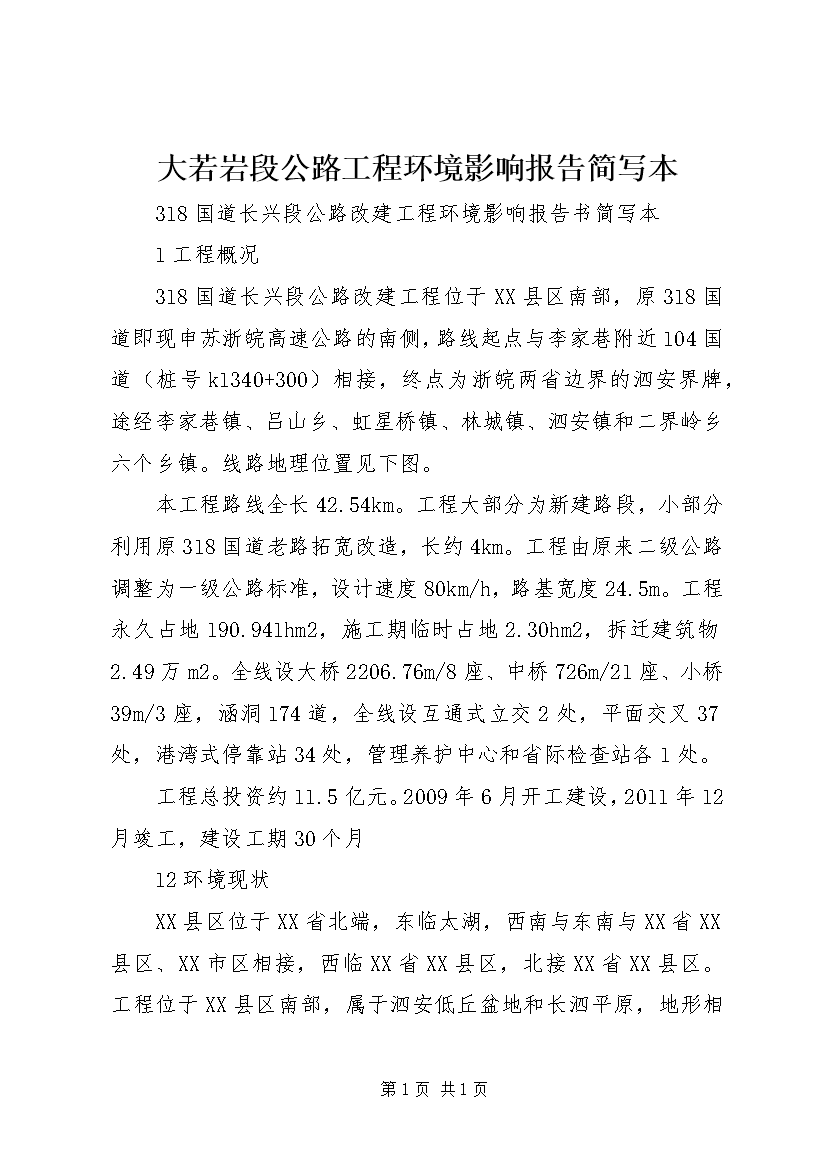 大若岩段公路工程环境影响报告简写本

318国道长兴段公路改建工程环境影响报告书简写本

1工程概况

318国道长兴段公路改建工程位于XX县区南部，原318国道即现申苏浙皖高速公路的南侧，路线起点与李家巷附近104国道（桩号k1340+300）相接，终点为浙皖两省边界的泗安界牌，途经李家巷镇、吕山乡、虹星桥镇、林城镇、泗安镇和二界岭乡六个乡镇。线路地理位置见下图。

本工程路线全长42.54km。工程大部分为新建路段，小部分利用原318国道老路拓宽改造，长约4km。工程由原来二级公路调整为一级公路标准，设计速度80km/h，路基宽度24.5m。工程永久占地190.941hm2，施工期临时占地2.30hm2，拆迁建筑物2.49万m2。全线设大桥2206.76m/8座、中桥726m/21座、小桥39m/3座，涵洞174道，全线设互通式立交2处，平面交叉37处，港湾式停靠站34处，管理养护中心和省际检查站各1处。

工程总投资约11.5亿元。2009年6月开工建设，2011年12月竣工，建设工期30个月

12环境现状

XX县区位于XX省北端，东临太湖，西南与东南与XX省XX县区、XX市区相接，西临XX省XX县区，北接XX省XX县区。工程位于XX县区南部，属于泗安低丘盆地和长泗平原，地形相

第1页 共1页